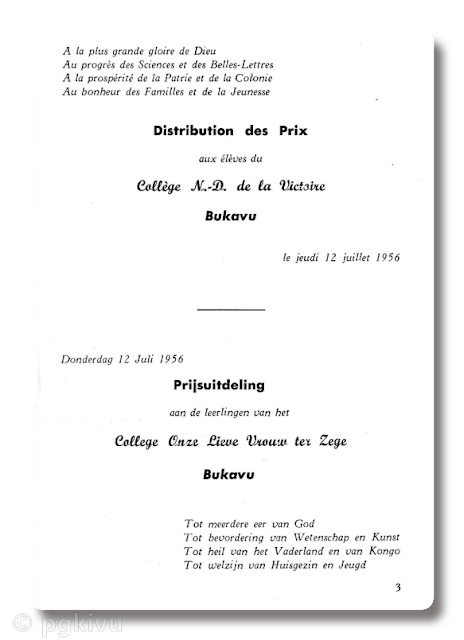 A la plus grande gloire de Dieu
Au progrès des Sciences et des Belles-Lettres
A la prospérité de la Patrie et de la Colonie
Au bonheur des Familles et de la Jeunesse

Distribution des Prix

aux élèves du

Collège N.-D. de la Victoire

Bukavu

le jeudi 12 juillet 1956

Donderdag 12 Juli 1956

Prijsuitdeling

aan de leerlingen van het

College Onze Lieve Vrouw ter Zege

Bukavu

Tot meerdere eer van God
Tot bevordering van Wetenschap en Kunst
Tot heil van het Vaderland en van Kongo
Tot welzijn van Huisgezin en Jeugd

3

© pgkivu